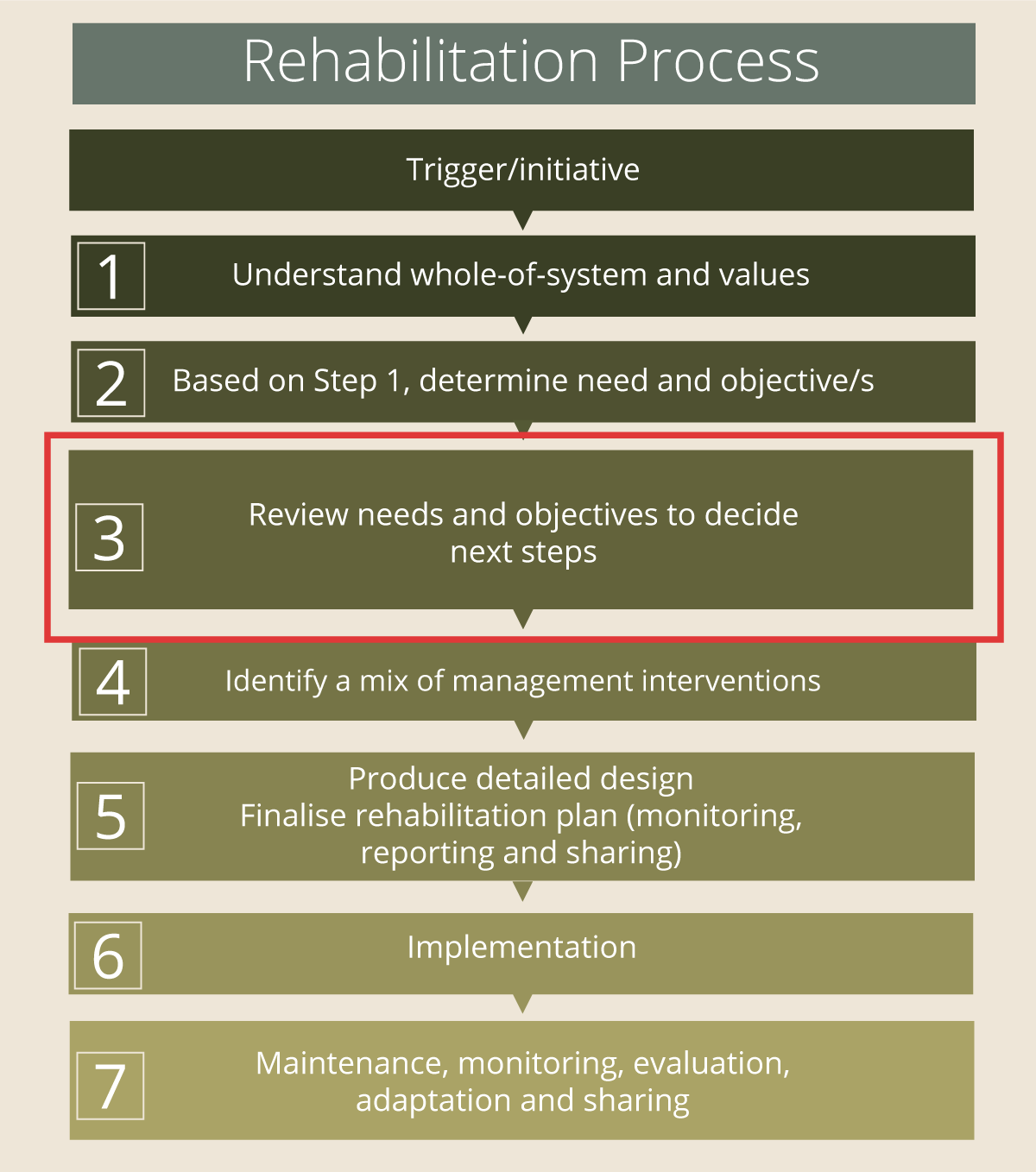 Rehabilitation Process

Trigger/initiative

1 Understand whole-of-system and values

2 Based on Step 1, determine need and objective/s

3 Review needs and objectives to decide next steps

4 Identify a mix of management interventions

5 Produce detailed design
Finalise rehabilitation plan (monitoring, reporting and sharing)

6 Implementation

7 Maintenance, monitoring, evaluation, adaptation and sharing